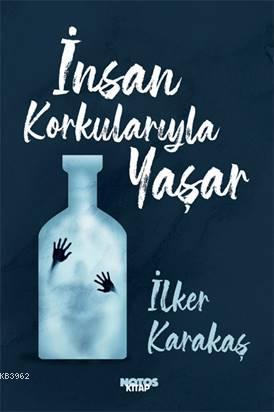 İnsan
Korkularıyla
Yaşar

İlker
Karakaş

KB3962

NOTOS
KİTAP